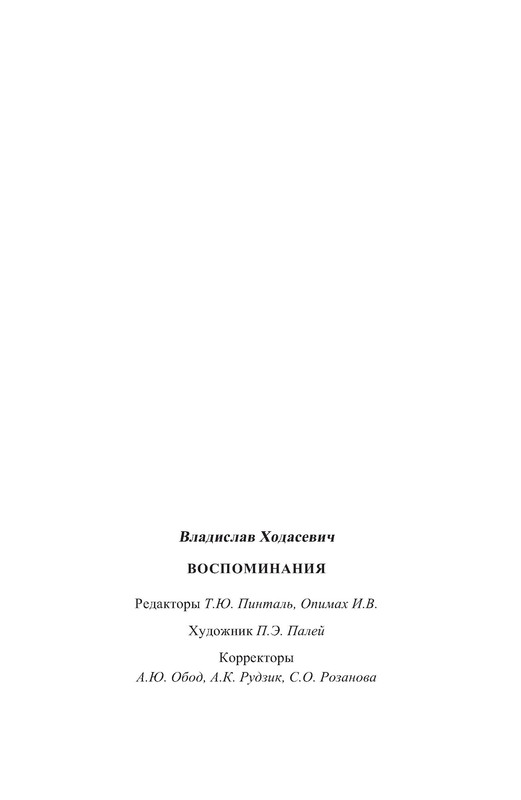 Владислав Ходасевич

ВОСПОМИНАНИЯ

Редакторы Т.Ю. Пинталь, Опимах И.В.

Художник П.Э. Палей

Корректоры
А.Ю. Обод, А.К. Рудзик, С.О. Розанова